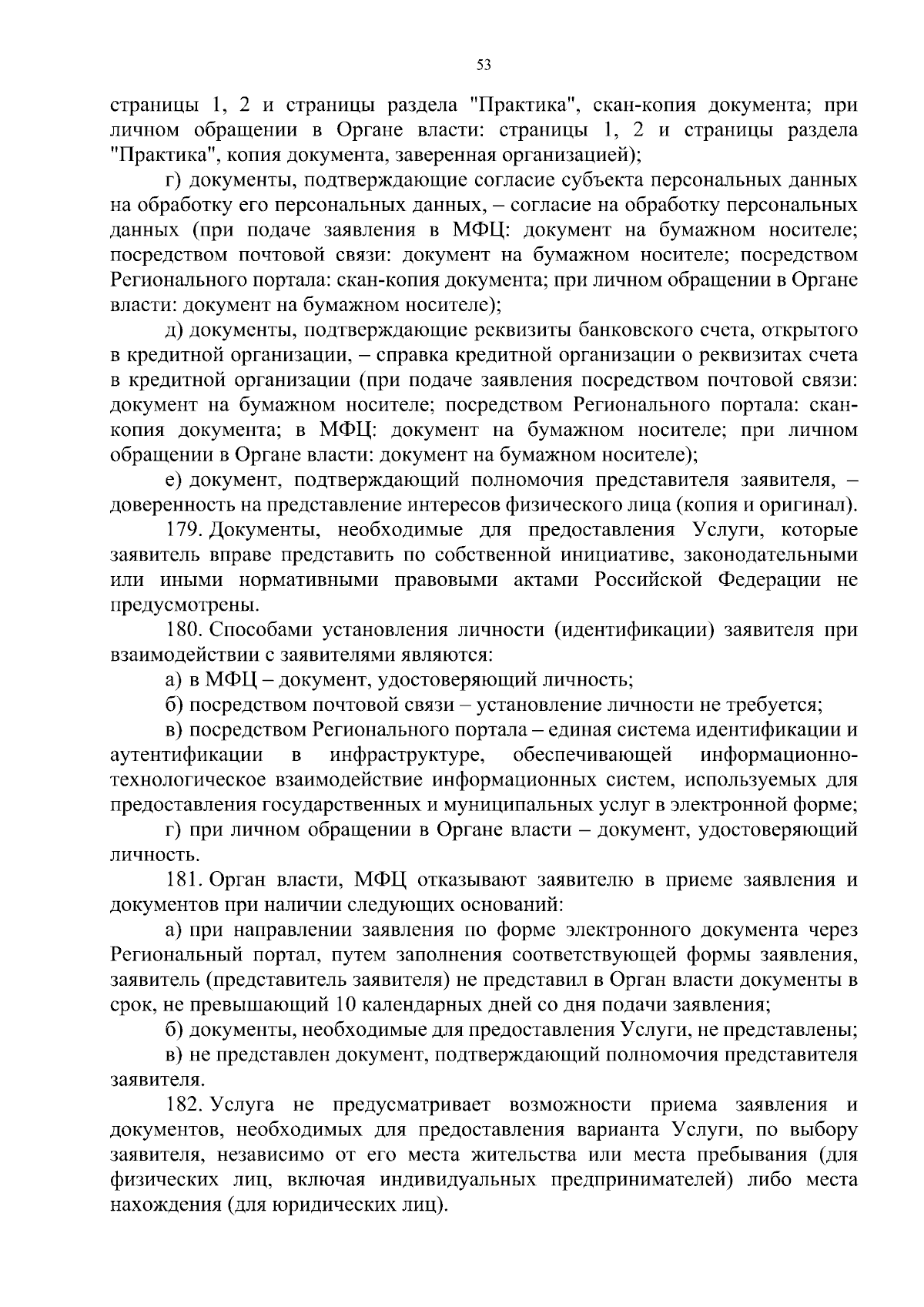 53

страницы 1, 2 и страницы раздела "Практика", скан-копия документа; при личном обращении в Органе власти: страницы 1, 2 и страницы раздела "Практика", копия документа, заверенная организацией);

г) документы, подтверждающие согласие субъекта персональных данных на обработку его персональных данных, – согласие на обработку персональных данных (при подаче заявления в МФЦ: документ на бумажном носителе; посредством почтовой связи: документ на бумажном носителе; посредством Регионального портала: скан-копия документа; при личном обращении в Органе власти: документ на бумажном носителе);

д) документы, подтверждающие реквизиты банковского счета, открытого в кредитной организации, – справка кредитной организации о реквизитах счета в кредитной организации (при подаче заявления посредством почтовой связи: документ на бумажном носителе; посредством Регионального портала: скан-копия документа; в МФЦ: документ на бумажном носителе; при личном обращении в Органе власти: документ на бумажном носителе);

е) документ, подтверждающий полномочия представителя заявителя, – доверенность на представление интересов физического лица (копия и оригинал).

179. Документы, необходимые для предоставления Услуги, которые заявитель вправе представить по собственной инициативе, законодательными или иными нормативными правовыми актами Российской Федерации не предусмотрены.

180. Способами установления личности (идентификации) заявителя при взаимодействии с заявителями являются:

а) в МФЦ – документ, удостоверяющий личность;

б) посредством почтовой связи – установление личности не требуется;

в) посредством Регионального портала – единая система идентификации и аутентификации в инфраструктуре, обеспечивающей информационно-технологическое взаимодействие информационных систем, используемых для предоставления государственных и муниципальных услуг в электронной форме;

г) при личном обращении в Органе власти – документ, удостоверяющий личность.

181. Орган власти, МФЦ отказывают заявителю в приеме заявления и документов при наличии следующих оснований:

а) при направлении заявления по форме электронного документа через Региональный портал, путем заполнения соответствующей формы заявления, заявитель (представитель заявителя) не представил в Орган власти документы в срок, не превышающий 10 календарных дней со дня подачи заявления;

б) документы, необходимые для предоставления Услуги, не представлены;

в) не представлен документ, подтверждающий полномочия представителя заявителя.

182. Услуга не предусматривает возможности приема заявления и документов, необходимых для предоставления варианта Услуги, по выбору заявителя, независимо от его места жительства или места пребывания (для физических лиц, включая индивидуальных предпринимателей) либо места нахождения (для юридических лиц).